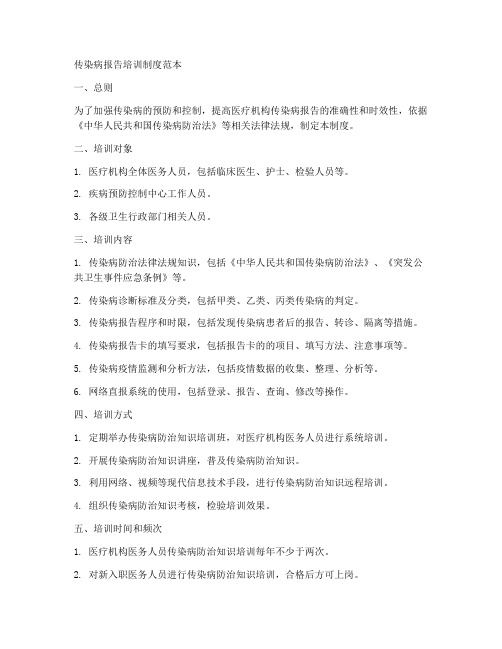 传染病报告培训制度范本

一、总则

为了加强传染病的预防和控制，提高医疗机构传染病报告的准确性和时效性，依据《中华人民共和国传染病防治法》等相关法律法规，制定本制度。

二、培训对象

1. 医疗机构全体医务人员，包括临床医生、护士、检验人员等。

2. 疾病预防控制中心工作人员。

3. 各级卫生行政部门相关人员。

三、培训内容

1. 传染病防治法律法规知识，包括《中华人民共和国传染病防治法》、《突发公共卫生事件应急条例》等。

2. 传染病诊断标准及分类，包括甲类、乙类、丙类传染病的判定。

3. 传染病报告程序和时限，包括发现传染病患者后的报告、转诊、隔离等措施。

4. 传染病报告卡的填写要求，包括报告卡的的项目、填写方法、注意事项等。

5. 传染病疫情监测和分析方法，包括疫情数据的收集、整理、分析等。

6. 网络直报系统的使用，包括登录、报告、查询、修改等操作。

四、培训方式

1. 定期举办传染病防治知识培训班，对医疗机构医务人员进行系统培训。

2. 开展传染病防治知识讲座，普及传染病防治知识。

3. 利用网络、视频等现代信息技术手段，进行传染病防治知识远程培训。

4. 组织传染病防治知识考核，检验培训效果。

五、培训时间和频次

1. 医疗机构医务人员传染病防治知识培训每年不少于两次。

2. 对新入职医务人员进行传染病防治知识培训，合格后方可上岗。